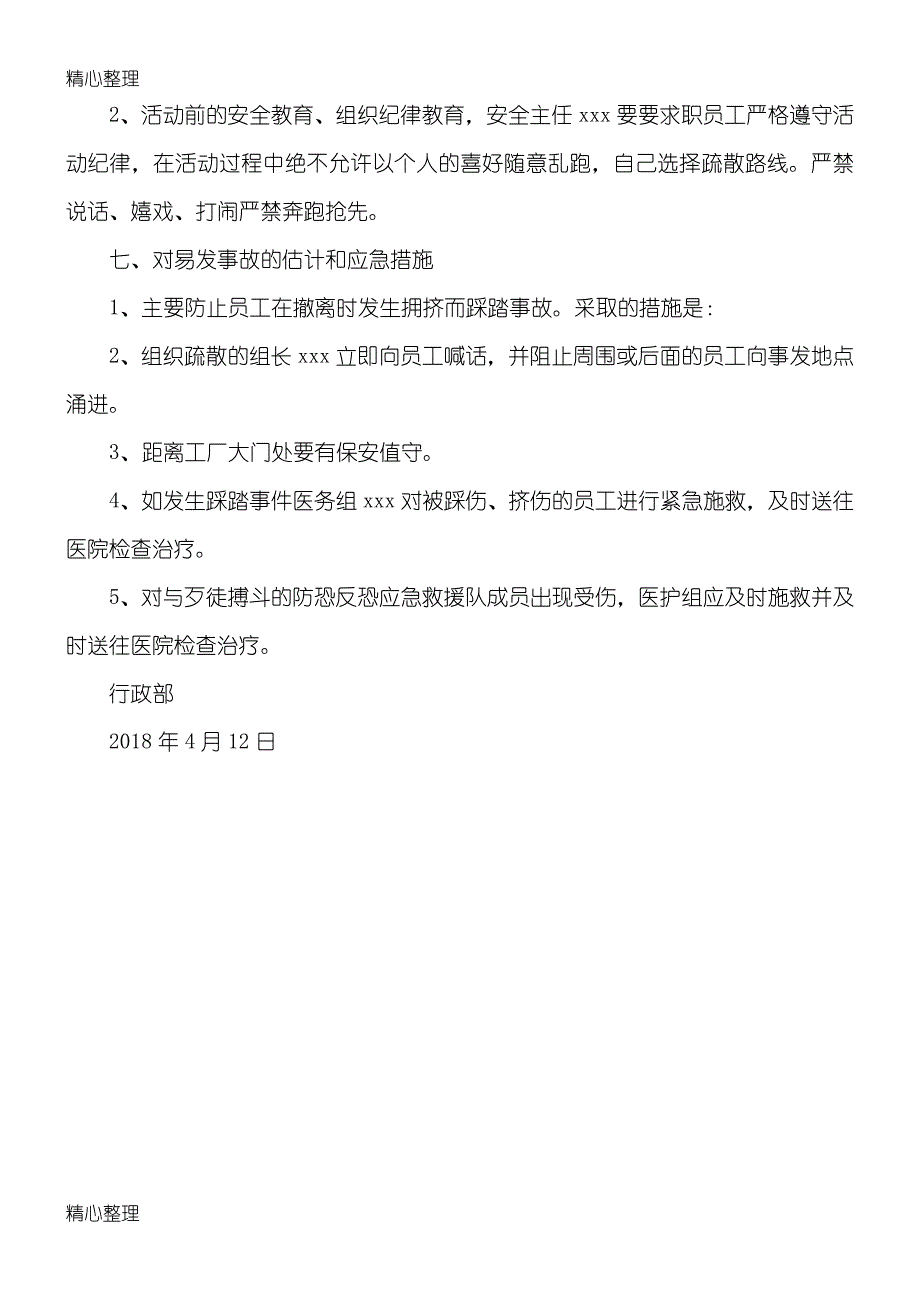 精心整理

2、活动前的安全教育、组织纪律教育，安全主任 xxx 要要求职员工严格遵守活动纪律，在活动过程中绝不允许以个人的喜好随意乱跑，自己选择疏散路线。严禁说话、嬉戏、打闹严禁奔跑抢先。

七、对易发事故的估计和应急措施

1、主要防止员工在撤离时发生拥挤而踩踏事故。采取的措施是：

2、组织疏散的组长 xxx 立即向员工喊话，并阻止周围或后面的员工向事发地点涌进。

3、距离工厂大门处要有保安值守。

4、如发生踩踏事件医务组 xxx 对被踩伤、挤伤的员工进行紧急施救，及时送往医院检查治疗。

5、对与歹徒搏斗的防恐反恐应急救援队成员出现受伤，医护组应及时施救并及时送往医院检查治疗。

行政部

2018 年 4 月 12 日

精心整理